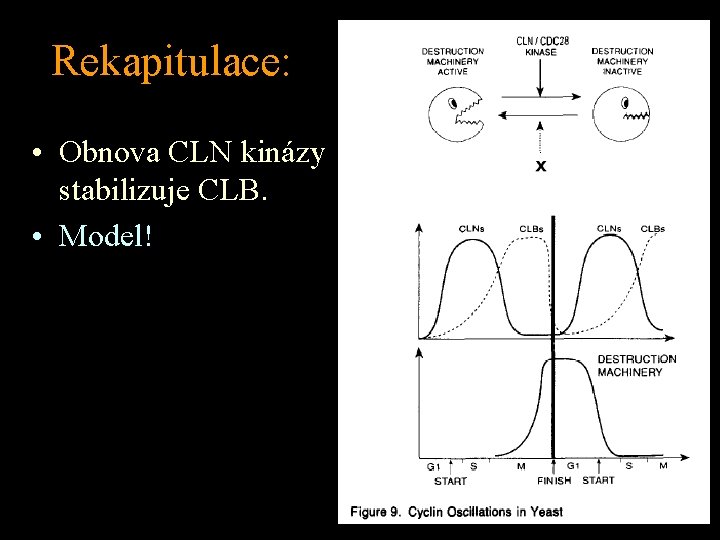 Rekapitulace:

• Obnova CLN kinázy stabilizuje CLB.
• Model!

DESTRUCTION MACHINERY ACTIVE

CLN / CDC28 KINASE

DESTRUCTION MACHINERY INACTIVE

X

CLNs
CLBs
CLNs
CLBs

DESTRUCTION MACHINERY

G1
S
M
G1
S
M
START
FINISH
START

Figure 9. Cyclin Oscillations in Yeast